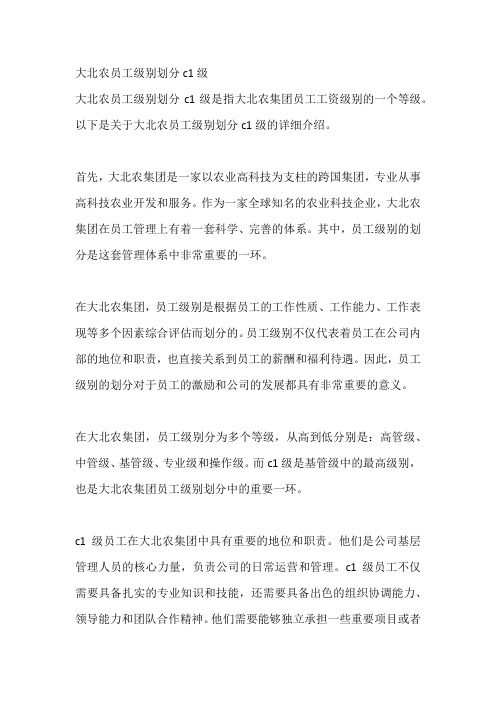 大北农员工级别划分 c1 级

大北农员工级别划分 c1 级是指大北农集团员工工资级别的一个等级。以下是关于大北农员工级别划分 c1 级的详细介绍。

首先，大北农集团是一家以农业高科技为支柱的跨国集团，专业从事高科技农业开发和服务。作为一家全球知名的农业科技企业，大北农集团在员工管理上有着一套科学、完善的体系。其中，员工级别的划分是这套管理体系中非常重要的一环。

在大北农集团，员工级别是根据员工的工作性质、工作能力、工作表现等多个因素综合评估而划分的。员工级别不仅代表着员工在公司内部的地位和职责，也直接关系到员工的薪酬和福利待遇。因此，员工级别的划分对于员工的激励和公司的发展都具有非常重要的意义。

在大北农集团，员工级别分为多个等级，从高到低分别是：高管级、中管级、基管级、专业级和操作级。而 c1 级是基管级中的最高级别，也是大北农集团员工级别划分中的重要一环。

c1 级员工在大北农集团中具有重要的地位和职责。他们是公司基层管理人员的核心力量，负责公司的日常运营和管理。c1 级员工不仅需要具备扎实的专业知识和技能，还需要具备出色的组织协调能力、领导能力和团队合作精神。他们需要能够独立承担一些重要项目或者